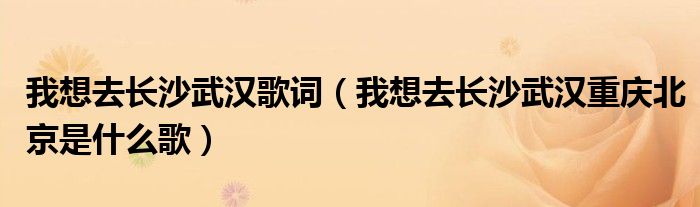 我想去长沙武汉歌词（我想去长沙武汉重庆北京是什么歌）